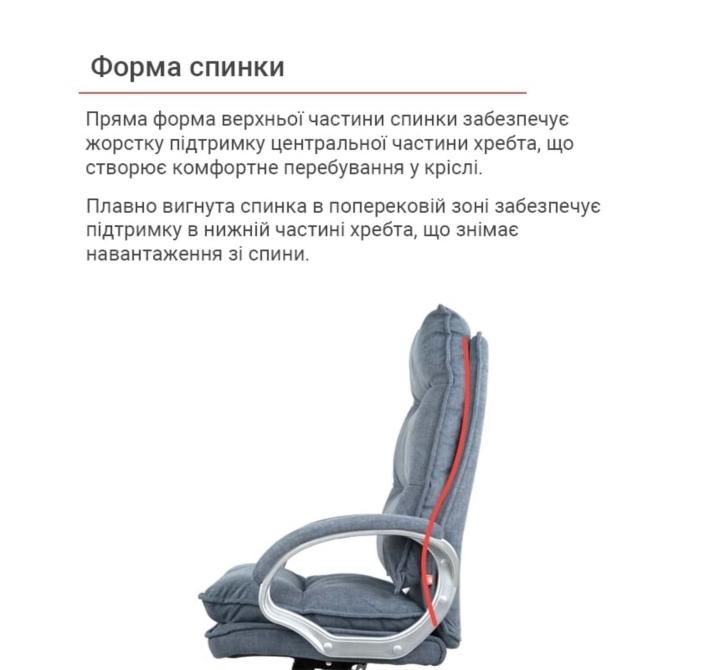 Форма спинки

Пряма форма верхньої частини спинки забезпечує жорстку підтримку центральної частини хребта, що створює комфортне перебування у кріслі.

Плавно вигнута спинка в поперековій зоні забезпечує підтримку в нижній частині хребта, що знімає навантаження зі спини.